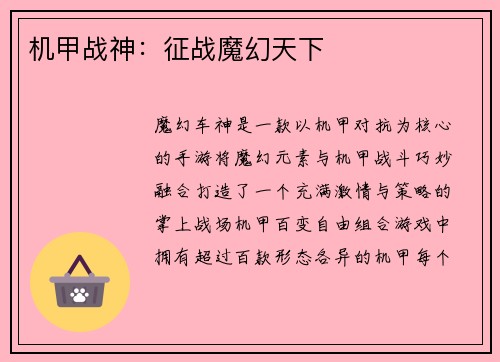 机甲战神：征战魔幻天下

魔幻车神是一款以机甲对抗为核心的手游将魔幻元素与机甲战斗巧妙融合打造了一个充满激情与策略的掌上战场机甲百变自由组合游戏中拥有超过百款形态各异的机甲每个